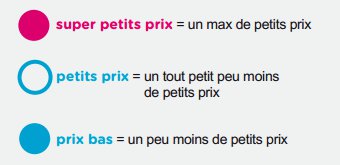 super petits prix = un max de petits prix

petits prix = un tout petit peu moins de petits prix

prix bas = un peu moins de petits prix